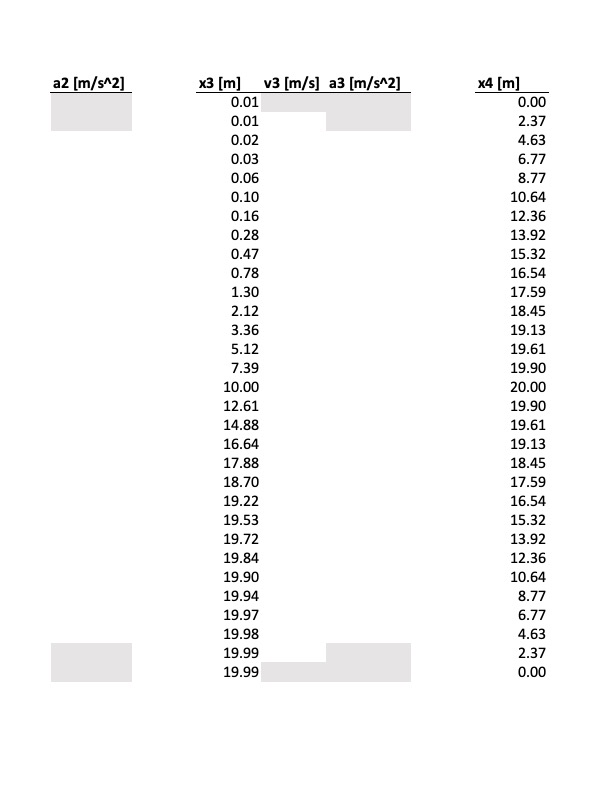 | a2 [m/s^2] | x3 [m] | v3 [m/s] | a3 [m/s^2] | x4 [m] |
|---|---|---|---|---|
| | 0.01 | | | 0.00 |
| | 0.01 | | | 2.37 |
| | 0.02 | | | 4.63 |
| | 0.03 | | | 6.77 |
| | 0.06 | | | 8.77 |
| | 0.10 | | | 10.64 |
| | 0.16 | | | 12.36 |
| | 0.28 | | | 13.92 |
| | 0.47 | | | 15.32 |
| | 0.78 | | | 16.54 |
| | 1.30 | | | 17.59 |
| | 2.12 | | | 18.45 |
| | 3.36 | | | 19.13 |
| | 5.12 | | | 19.61 |
| | 7.39 | | | 19.90 |
| | 10.00 | | | 20.00 |
| | 12.61 | | | 19.90 |
| | 14.88 | | | 19.61 |
| | 16.64 | | | 19.13 |
| | 17.88 | | | 18.45 |
| | 18.70 | | | 17.59 |
| | 19.22 | | | 16.54 |
| | 19.53 | | | 15.32 |
| | 19.72 | | | 13.92 |
| | 19.84 | | | 12.36 |
| | 19.90 | | | 10.64 |
| | 19.94 | | | 8.77 |
| | 19.97 | | | 6.77 |
| | 19.98 | | | 4.63 |
| | 19.99 | | | 2.37 |
| | 19.99 | | | 0.00 |